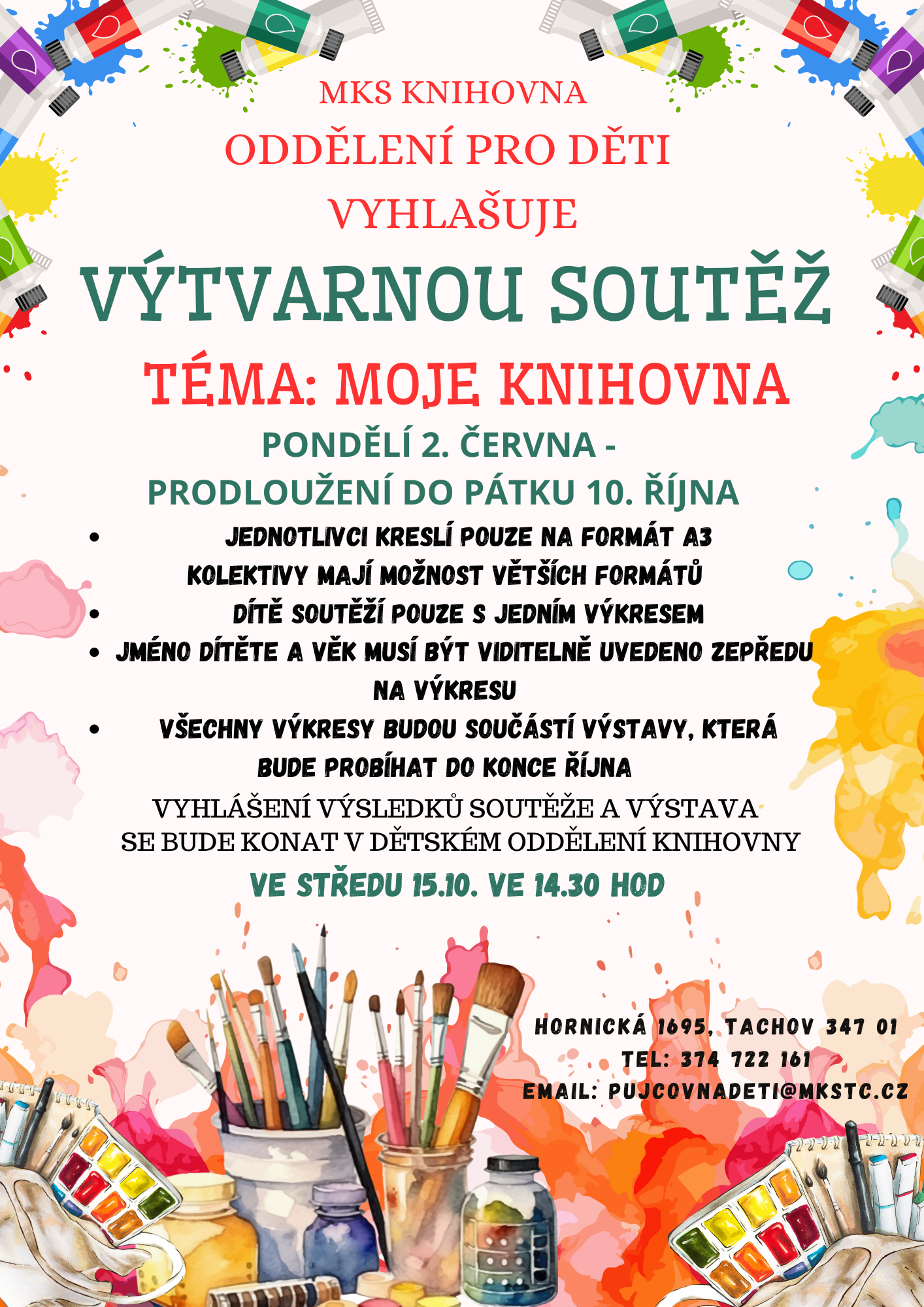 MKS KNIHOVNA
ODDĚLENÍ PRO DĚTI
VYHLAŠUJE

VÝTVARNOU SOUTĚŽ

TÉMA: MOJE KNIHOVNA

PONDĚLÍ 2. ČERVNA -
PRODLOUŽENÍ DO PÁTKU 10. ŘÍJNA

• JEDNOTLIVCI KRESLÍ POUZE NA FORMÁT A3 KOLEKTIVY MAJÍ MOŽNOST VĚTŠÍCH FORMÁTŮ
• DÍTĚ SOUTĚŽÍ POUZE S JEDNÍM VÝKRESEM
• JMÉNO DÍTĚTE A VĚK MUSÍ BÝT VIDITELNĚ UVEDENO ZEPŘEDU NA VÝKRESU
• VŠECHNY VÝKRESY BUDOU SOUČÁSTÍ VÝSTAVY, KTERÁ BUDE PROBÍHAT DO KONCE ŘÍJNA

VYHLÁŠENÍ VÝSLEDKŮ SOUTĚŽE A VÝSTAVA SE BUDE KONAT V DĚTSKÉM ODDĚLENÍ KNIHOVNY

VE STŘEDU 15.10. VE 14.30 HOD

HORNICKÁ 1695, TACHOV 347 01
TEL: 374 722 161
EMAIL: PUJCOVNADETI@MKSTC.CZ